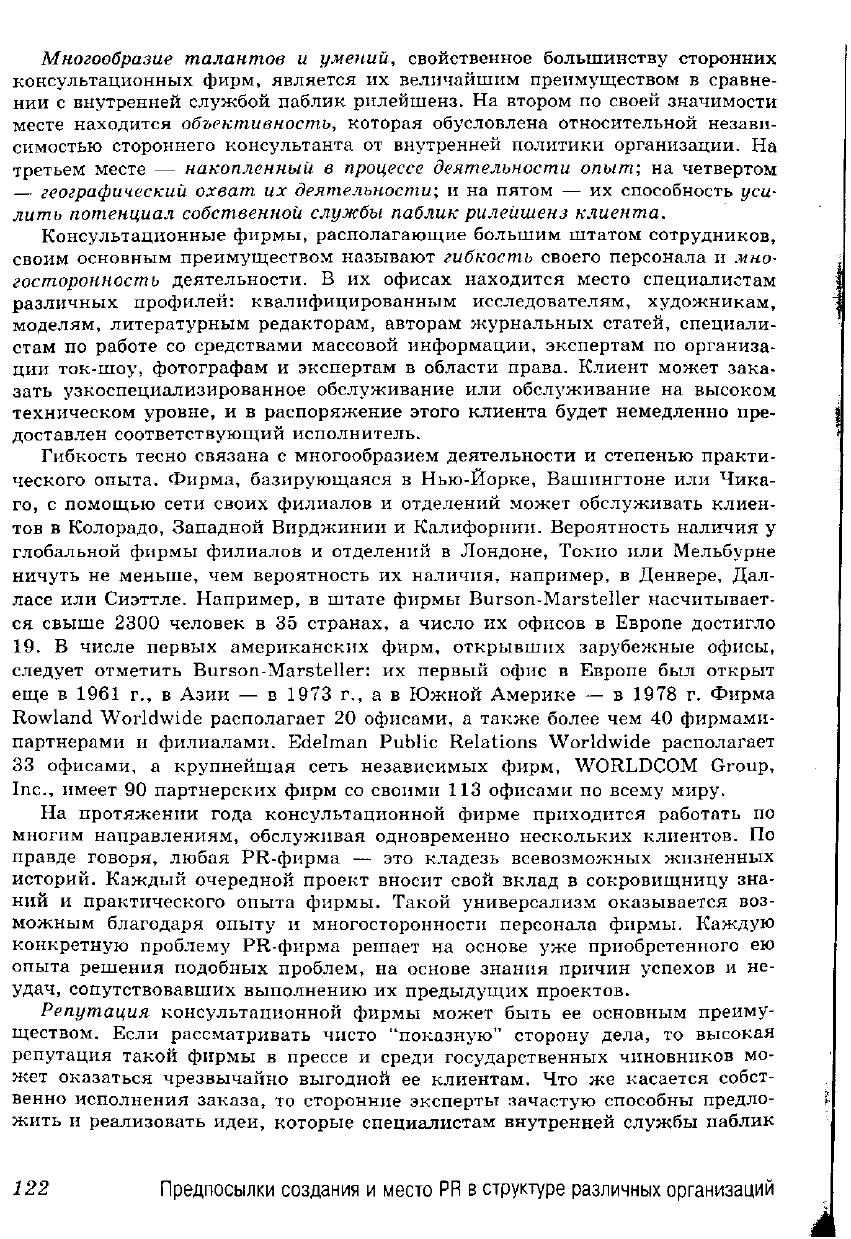 Многообразие талантов и умений, свойственное большинству сторонних консультационных фирм, является их величайшим преимуществом в сравнении с внутренней службой паблик рилейшенз. На втором по своей значимости месте находится объективность, которая обусловлена относительной независимостью стороннего консультанта от внутренней политики организации. На третьем месте — накопленный в процессе деятельности опыт; на четвертом — географический охват их деятельности; и на пятом — их способность усилить потенциал собственной службы паблик рилейшенз клиента.

Консультационные фирмы, располагающие большим штатом сотрудников, своим основным преимуществом называют гибкость своего персонала и многосторонность деятельности. В их офисах находится место специалистам различных профилей: квалифицированным исследователям, художникам, моделям, литературным редакторам, авторам журнальных статей, специалистам по работе со средствами массовой информации, экспертам по организации ток-шоу, фотографам и экспертам в области права. Клиент может заказать узкоспециализированное обслуживание или обслуживание на высоком техническом уровне, и в распоряжение этого клиента будет немедленно предоставлен соответствующий исполнитель.

Гибкость тесно связана с многообразием деятельности и степенью практического опыта. Фирма, базирующаяся в Нью-Йорке, Вашингтоне или Чикаго, с помощью сети своих филиалов и отделений может обслуживать клиентов в Колорадо, Западной Вирджинии и Калифорнии. Вероятность наличия у глобальной фирмы филиалов и отделений в Лондоне, Токио или Мельбурне ничуть не меньше, чем вероятность их наличия, например, в Денвере, Далласе или Сиэттле. Например, в штате фирмы Burson-Marsteller насчитывается свыше 2300 человек в 35 странах, а число их офисов в Европе достигло 19. В числе первых американских фирм, открывших зарубежные офисы, следует отметить Burson-Marsteller: их первый офис в Европе был открыт еще в 1961 г., в Азии — в 1973 г., а в Южной Америке — в 1978 г. Фирма Rowland Worldwide располагает 20 офисами, а также более чем 40 фирмами-партнерами и филиалами. Edelman Public Relations Worldwide располагает 33 офисами, а крупнейшая сеть независимых фирм, WORLDCOM Group, Inc., имеет 90 партнерских фирм со своими 113 офисами по всему миру.

На протяжении года консультационной фирме приходится работать по многим направлениям, обслуживая одновременно нескольких клиентов. По правде говоря, любая PR-фирма — это кладезь всевозможных жизненных историй. Каждый очередной проект вносит свой вклад в сокровищницу знаний и практического опыта фирмы. Такой универсализм оказывается возможным благодаря опыту и многосторонности персонала фирмы. Каждую конкретную проблему PR-фирма решает на основе уже приобретенного ею опыта решения подобных проблем, на основе знания причин успехов и неудач, сопутствовавших выполнению их предыдущих проектов.

Репутация консультационной фирмы может быть ее основным преимуществом. Если рассматривать чисто "показную" сторону дела, то высокая репутация такой фирмы в прессе и среди государственных чиновников может оказаться чрезвычайно выгодной ее клиентам. Что же касается собственно исполнения заказа, то сторонние эксперты зачастую способны предложить и реализовать идеи, которые специалистам внутренней службы паблик

122 Предпосылки создания и место PR в структуре различных организаций